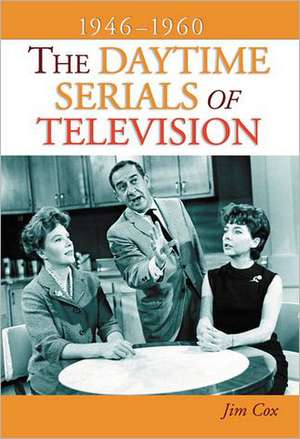 1946–1960

THE DAYTIME SERIALS OF TELEVISION

Jim Cox